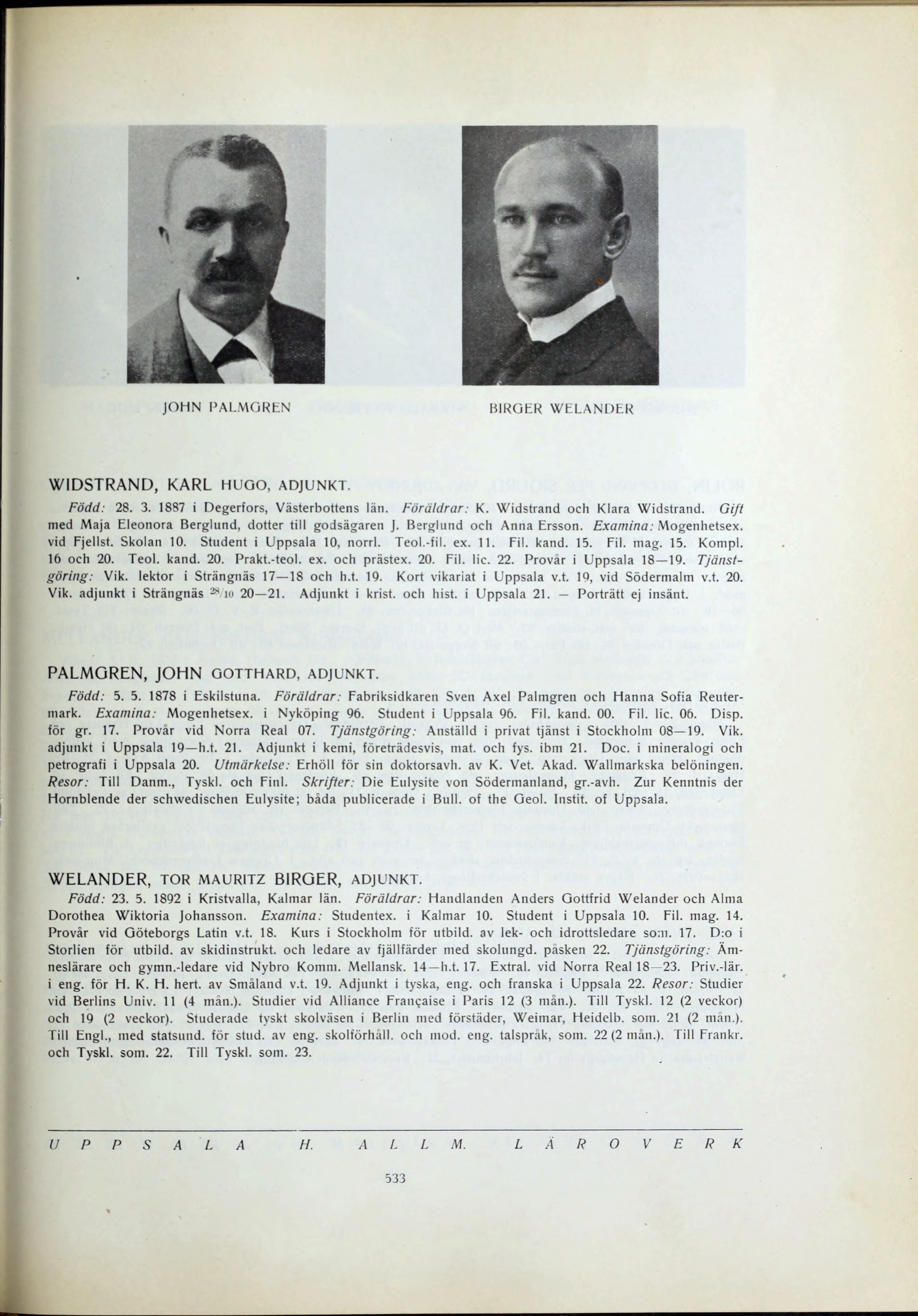 JOHN PALMGREN

BIRGER WELANDER

WIDSTRAND, KARL HUGO, ADJUNKT.

Född: 28. 3. 1887 i Degerfors, Västerbottens län. Föräldrar: K. Widstrand och Klara Widstrand. Gift med Maja Eleonora Berglund, dotter till godsägaren J. Berglund och Anna Ersson. Examina: Mogenhetsex. vid Fjellst. Skolan 10. Student i Uppsala 10, norrl. Teol.-fil. ex. 11. Fil. kand. 15. Fil. mag. 15. Kompl. 16 och 20. Teol. kand. 20. Prakt.-teol. ex. och prästex. 20. Fil. lic. 22. Provår i Uppsala 18—19. Tjänstgöring: Vik. lektor i Strängnäs 17—18 och h.t. 19. Kort vikariat i Uppsala v.t. 19, vid Södermalm v.t. 20. Vik. adjunkt i Strängnäs $^{28}/_{10}$ 20—21. Adjunkt i krist. och hist. i Uppsala 21. — Porträtt ej insänt.

PALMGREN, JOHN GOTTHARD, ADJUNKT.

Född: 5. 5. 1878 i Eskilstuna. Föräldrar: Fabriksidkaren Sven Axel Palmgren och Hanna Sofia Reutermark. Examina: Mogenhetsex. i Nyköping 96. Student i Uppsala 96. Fil. kand. 00. Fil. lic. 06. Disp. för gr. 17. Provår vid Norra Real 07. Tjänstgöring: Anställd i privat tjänst i Stockholm 08—19. Vik. adjunkt i Uppsala 19—h.t. 21. Adjunkt i kemi, företrädesvis, mat. och fys. ibm 21. Doc. i mineralogi och petrografi i Uppsala 20. Utmärkelse: Erhöll för sin doktorsavh. av K. Vet. Akad. Wallmarkska belöningen. Resor: Till Danm., Tyskl. och Finl. Skrifter: Die Eulysite von Södermanland, gr.-avh. Zur Kenntnis der Hornblende der schwedischen Eulysite; båda publicerade i Bull. of the Geol. Instit. of Uppsala.

WELANDER, TOR MAURITZ BIRGER, ADJUNKT.

Född: 23. 5. 1892 i Kristvalla, Kalmar län. Föräldrar: Handlanden Anders Gottfrid Welander och Alma Dorothea Wiktoria Johansson. Examina: Studentex. i Kalmar 10. Student i Uppsala 10. Fil. mag. 14. Provår vid Göteborgs Latin v.t. 18. Kurs i Stockholm för utbild. av lek- och idrottsledare som. 17. D:o i Storlien för utbild. av skidinstrukt. och ledare av fjällfärder med skolungd. påsken 22. Tjänstgöring: Ämneslärare och gymn.-ledare vid Nybro Komm. Mellansk. 14—h.t. 17. Extral. vid Norra Real 18—23. Priv.-lär. i eng. för H. K. H. hert. av Småland v.t. 19. Adjunkt i tyska, eng. och franska i Uppsala 22. Resor: Studier vid Berlins Univ. 11 (4 mån.). Studier vid Alliance Française i Paris 12 (3 mån.). Till Tyskl. 12 (2 veckor) och 19 (2 veckor). Studerade tyskt skolväsen i Berlin med förstäder, Weimar, Heidelb. som. 21 (2 mån.). Till Engl., med statsund. för stud. av eng. skolförhåll. och mod. eng. talspråk, som. 22 (2 mån.). Till Frankr. och Tyskl. som. 22. Till Tyskl. som. 23.

UPPSALA H. ALLM. LÄROVERK

533